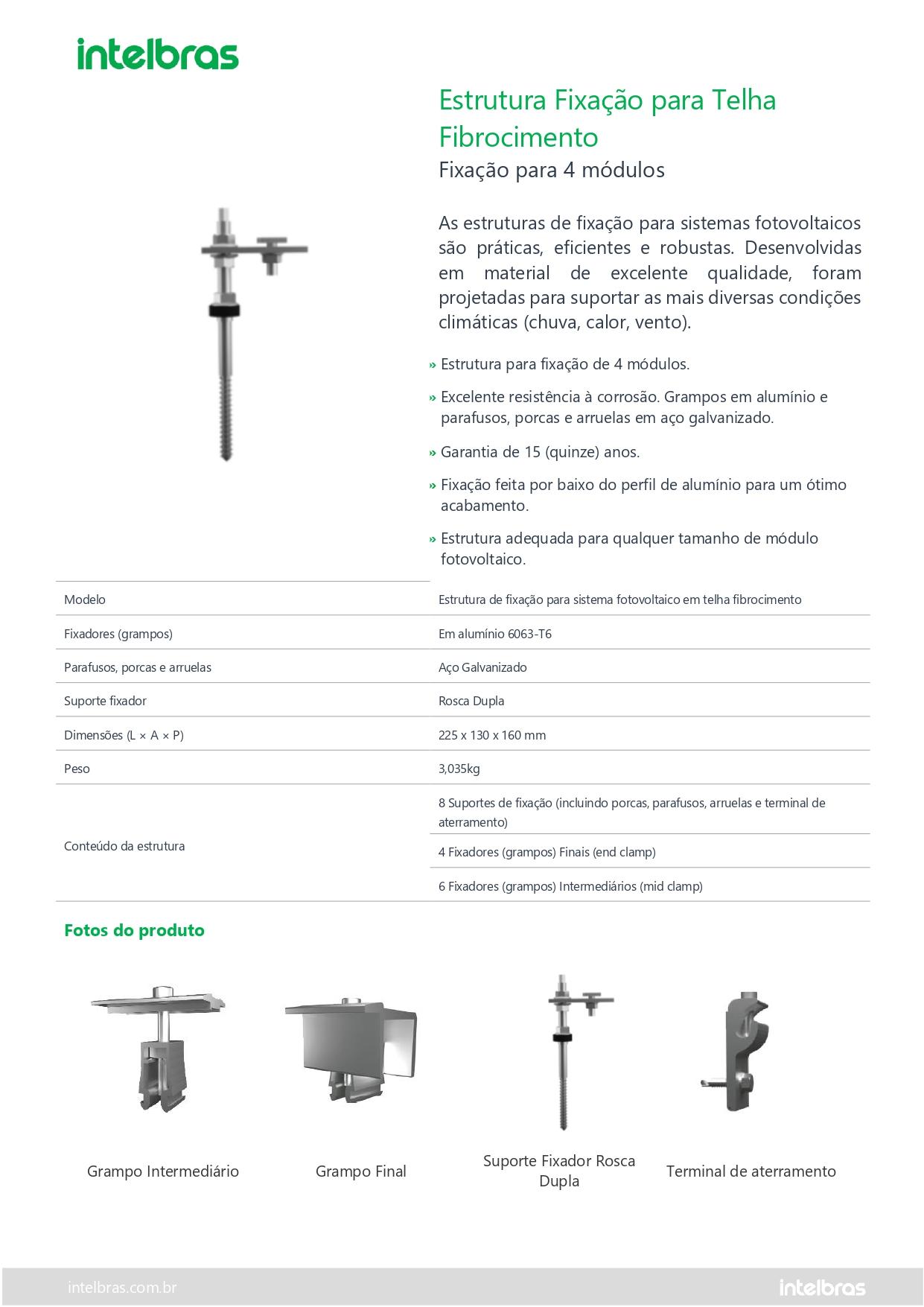 intelbras

Estrutura Fixação para Telha Fibrocimento
Fixação para 4 módulos

As estruturas de fixação para sistemas fotovoltaicos são práticas, eficientes e robustas. Desenvolvidas em material de excelente qualidade, foram projetadas para suportar as mais diversas condições climáticas (chuva, calor, vento).

» Estrutura para fixação de 4 módulos.

» Excelente resistência à corrosão. Grampos em alumínio e parafusos, porcas e arruelas em aço galvanizado.

» Garantia de 15 (quinze) anos.

» Fixação feita por baixo do perfil de alumínio para um ótimo acabamento.

» Estrutura adequada para qualquer tamanho de módulo fotovoltaico.

| Modelo | Estrutura de fixação para sistema fotovoltaico em telha fibrocimento |
|---|---|
| Fixadores (grampos) | Em alumínio 6063-T6 |
| Parafusos, porcas e arruelas | Aço Galvanizado |
| Suporte fixador | Rosca Dupla |
| Dimensões (L × A × P) | 225 x 130 x 160 mm |
| Peso | 3,035kg |
| Conteúdo da estrutura | 8 Suportes de fixação (incluindo porcas, parafusos, arruelas e terminal de aterramento) |
| | 4 Fixadores (grampos) Finais (end clamp) |
| | 6 Fixadores (grampos) Intermediários (mid clamp) |

Fotos do produto

Grampo Intermediário

Grampo Final

Suporte Fixador Rosca Dupla

Terminal de aterramento

intelbras.com.br
intelbras